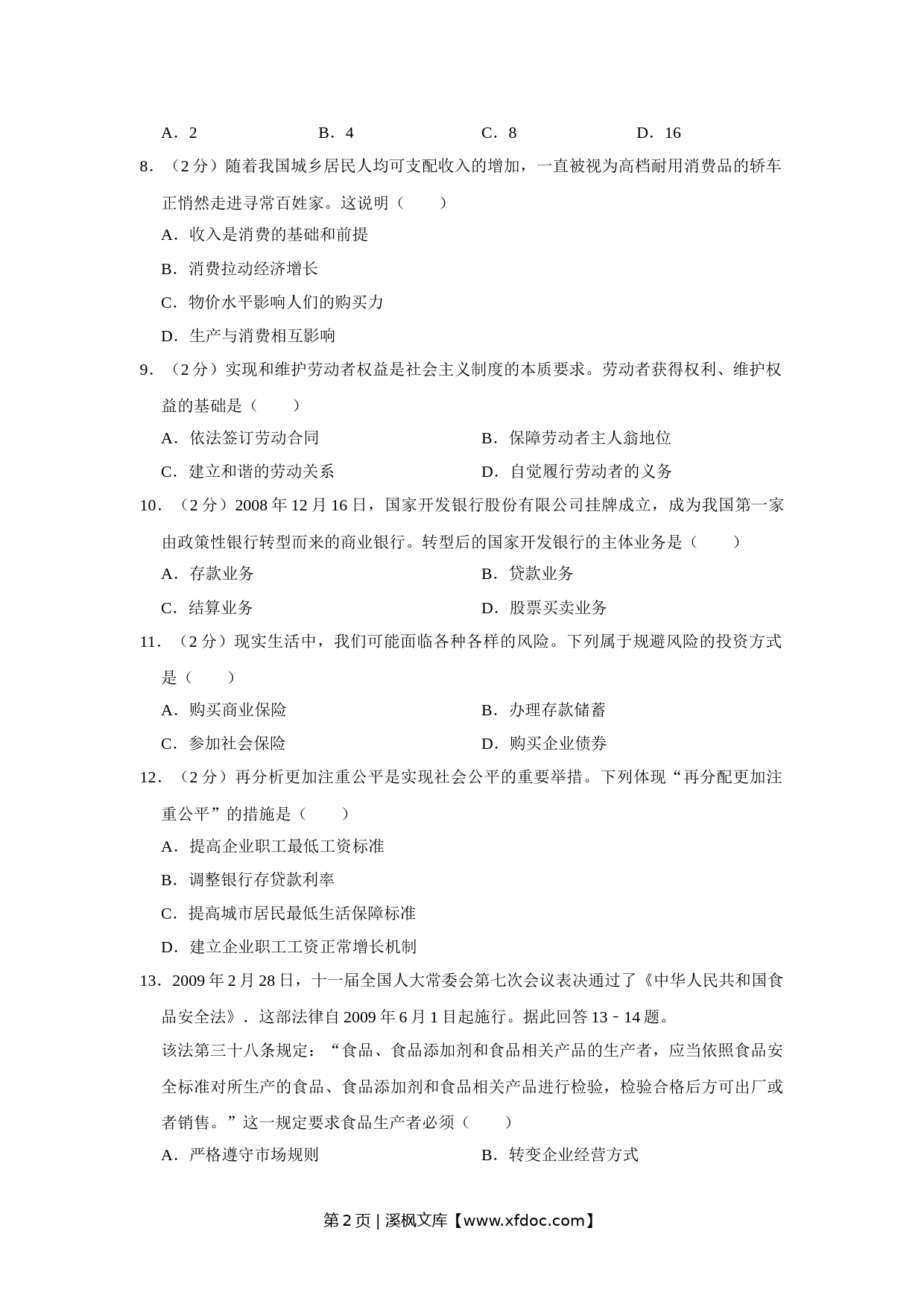 A．2　　B．4　　C．8　　D．16

8．（2 分）随着我国城乡居民人均可支配收入的增加，一直被视为高档耐用消费品的轿车正悄然走进寻常百姓家。这说明（　　）

A．收入是消费的基础和前提

B．消费拉动经济增长

C．物价水平影响人们的购买力

D．生产与消费相互影响

9．（2 分）实现和维护劳动者权益是社会主义制度的本质要求。劳动者获得权利、维护权益的基础是（　　）

A．依法签订劳动合同　　B．保障劳动者主人翁地位

C．建立和谐的劳动关系　　D．自觉履行劳动者的义务

10．（2 分）2008 年 12 月 16 日，国家开发银行股份有限公司挂牌成立，成为我国第一家由政策性银行转型而来的商业银行。转型后的国家开发银行的主体业务是（　　）

A．存款业务　　B．贷款业务

C．结算业务　　D．股票买卖业务

11．（2 分）现实生活中，我们可能面临各种各样的风险。下列属于规避风险的投资方式是（　　）

A．购买商业保险　　B．办理存款储蓄

C．参加社会保险　　D．购买企业债券

12．（2 分）再分析更加注重公平是实现社会公平的重要举措。下列体现“再分配更加注重公平”的措施是（　　）

A．提高企业职工最低工资标准

B．调整银行存贷款利率

C．提高城市居民最低生活保障标准

D．建立企业职工工资正常增长机制

13．2009 年 2 月 28 日，十一届全国人大常委会第七次会议表决通过了《中华人民共和国食品安全法》．这部法律自 2009 年 6 月 1 日起施行。据此回答 13﹣14 题。

该法第三十八条规定：“食品、食品添加剂和食品相关产品的生产者，应当依照食品安全标准对所生产的食品、食品添加剂和食品相关产品进行检验，检验合格后方可出厂或者销售。”这一规定要求食品生产者必须（　　）

A．严格遵守市场规则　　B．转变企业经营方式

第 2 页 | 溪枫文库【www.xfdoc.com】